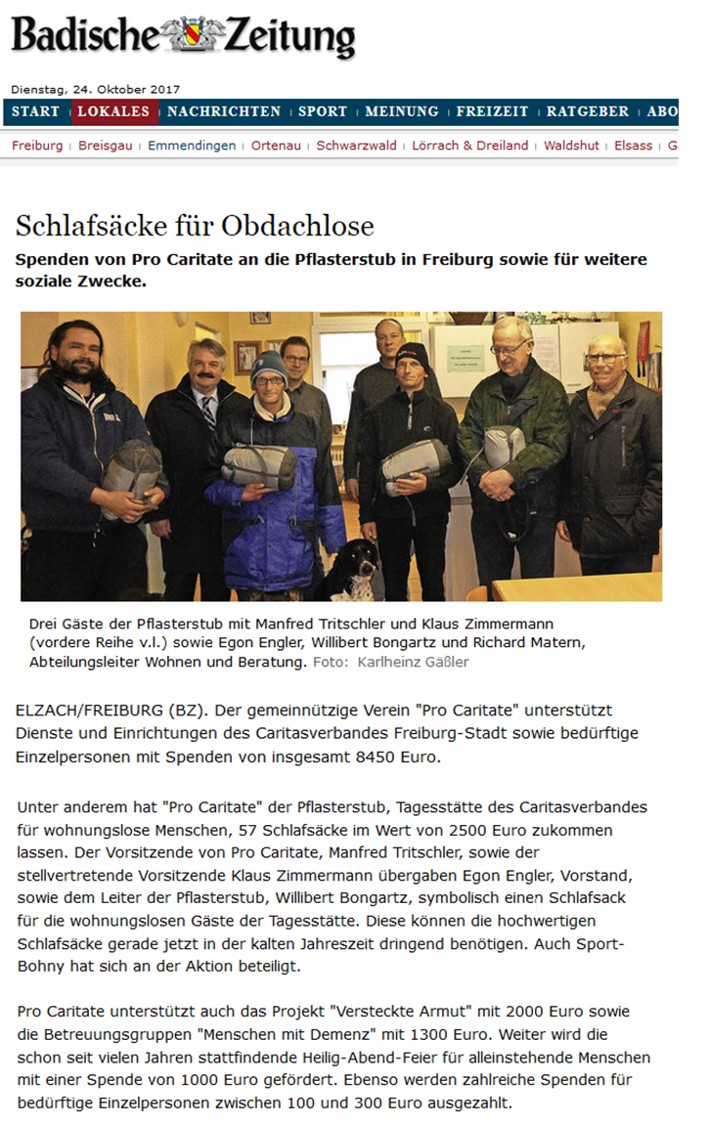 Badische Zeitung

Dienstag, 24. Oktober 2017

START | LOKALES | NACHRICHTEN | SPORT | MEINUNG | FREIZEIT | RATGEBER | ABO

Freiburg | Breisgau | Emmendingen | Ortenau | Schwarzwald | Lörrach & Dreiland | Waldshut | Elsass | G

Schlafsäcke für Obdachlose

Spenden von Pro Caritate an die Pflasterstub in Freiburg sowie für weitere soziale Zwecke.

Drei Gäste der Pflasterstub mit Manfred Tritschler und Klaus Zimmermann (vordere Reihe v.l.) sowie Egon Engler, Willibert Bongartz und Richard Matern, Abteilungsleiter Wohnen und Beratung. Foto: Karlheinz Gäßler

ELZACH/FREIBURG (BZ). Der gemeinnützige Verein "Pro Caritate" unterstützt Dienste und Einrichtungen des Caritasverbandes Freiburg-Stadt sowie bedürftige Einzelpersonen mit Spenden von insgesamt 8450 Euro.

Unter anderem hat "Pro Caritate" der Pflasterstub, Tagesstätte des Caritasverbandes für wohnungslose Menschen, 57 Schlafsäcke im Wert von 2500 Euro zukommen lassen. Der Vorsitzende von Pro Caritate, Manfred Tritschler, sowie der stellvertretende Vorsitzende Klaus Zimmermann übergaben Egon Engler, Vorstand, sowie dem Leiter der Pflasterstub, Willibert Bongartz, symbolisch einen Schlafsack für die wohnungslosen Gäste der Tagesstätte. Diese können die hochwertigen Schlafsäcke gerade jetzt in der kalten Jahreszeit dringend benötigen. Auch Sport-Bohny hat sich an der Aktion beteiligt.

Pro Caritate unterstützt auch das Projekt "Versteckte Armut" mit 2000 Euro sowie die Betreuungsgruppen "Menschen mit Demenz" mit 1300 Euro. Weiter wird die schon seit vielen Jahren stattfindende Heilig-Abend-Feier für alleinstehende Menschen mit einer Spende von 1000 Euro gefördert. Ebenso werden zahlreiche Spenden für bedürftige Einzelpersonen zwischen 100 und 300 Euro ausgezahlt.